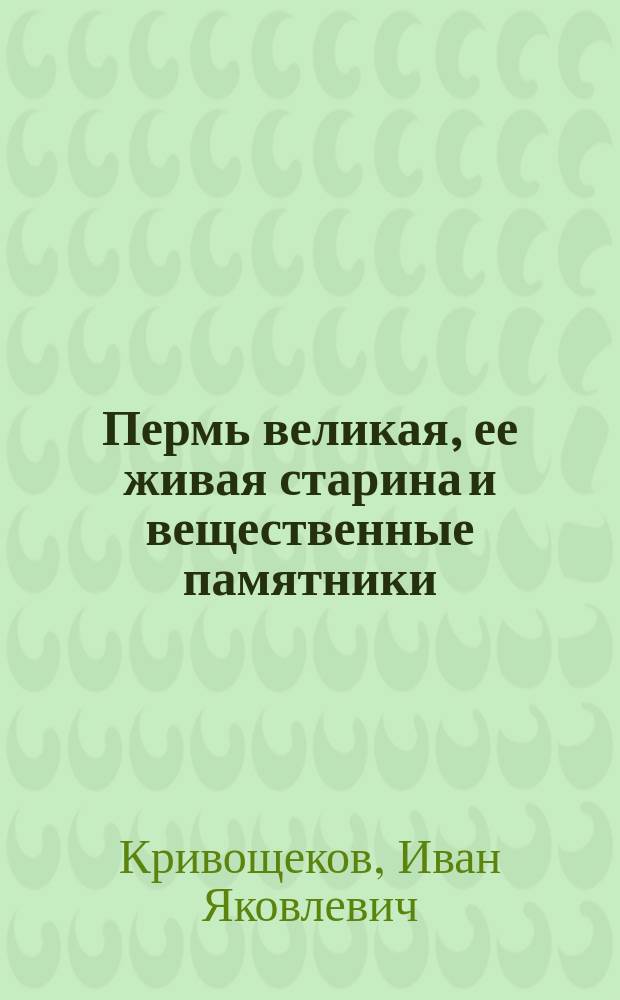 Пермь великая, ее живая старина и вещественные памятники

Кривощеков, Иван Яковлевич